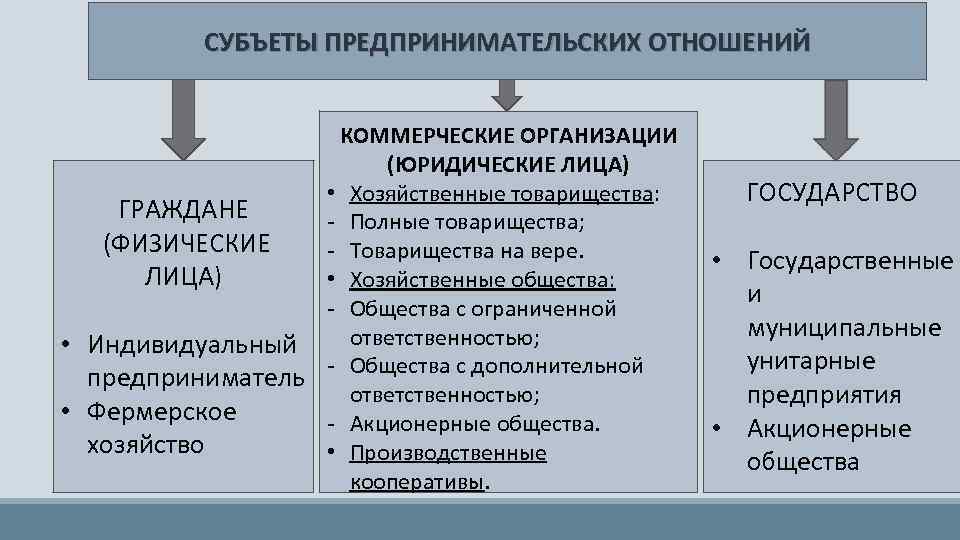 СУБЪЕТЫ ПРЕДПРИНИМАТЕЛЬСКИХ ОТНОШЕНИЙ

ГРАЖДАНЕ (ФИЗИЧЕСКИЕ ЛИЦА)

• Индивидуальный предприниматель
• Фермерское хозяйство

КОММЕРЧЕСКИЕ ОРГАНИЗАЦИИ (ЮРИДИЧЕСКИЕ ЛИЦА)

• Хозяйственные товарищества:
- Полные товарищества;
- Товарищества на вере.
• Хозяйственные общества:
- Общества с ограниченной ответственностью;
- Общества с дополнительной ответственностью;
- Акционерные общества.
• Производственные кооперативы.

ГОСУДАРСТВО

• Государственные и муниципальные унитарные предприятия
• Акционерные общества